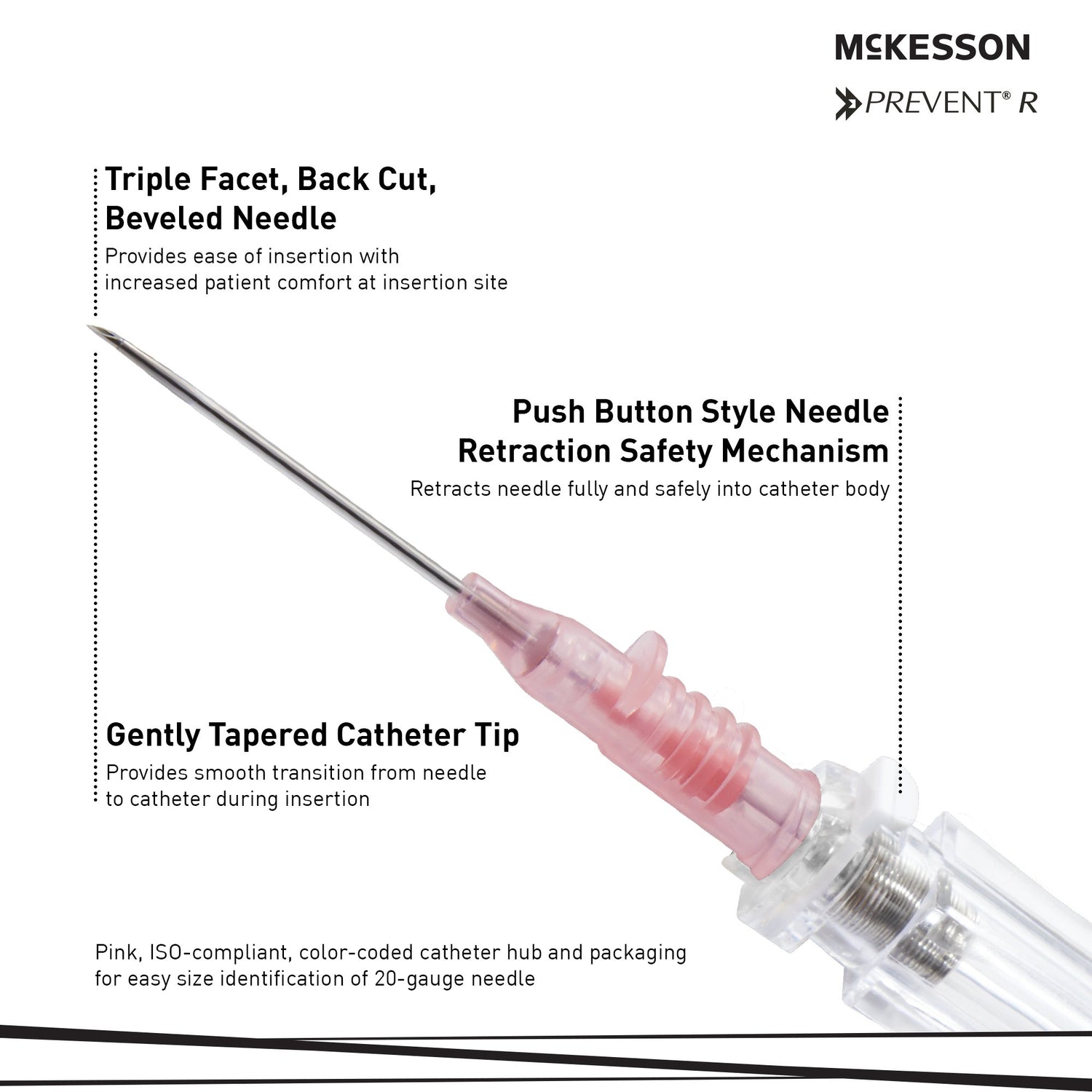 McKESSON

PREVENT® R

Triple Facet, Back Cut, Beveled Needle

Provides ease of insertion with increased patient comfort at insertion site

Push Button Style Needle Retraction Safety Mechanism

Retracts needle fully and safely into catheter body

Gently Tapered Catheter Tip

Provides smooth transition from needle to catheter during insertion

Pink, ISO-compliant, color-coded catheter hub and packaging for easy size identification of 20-gauge needle